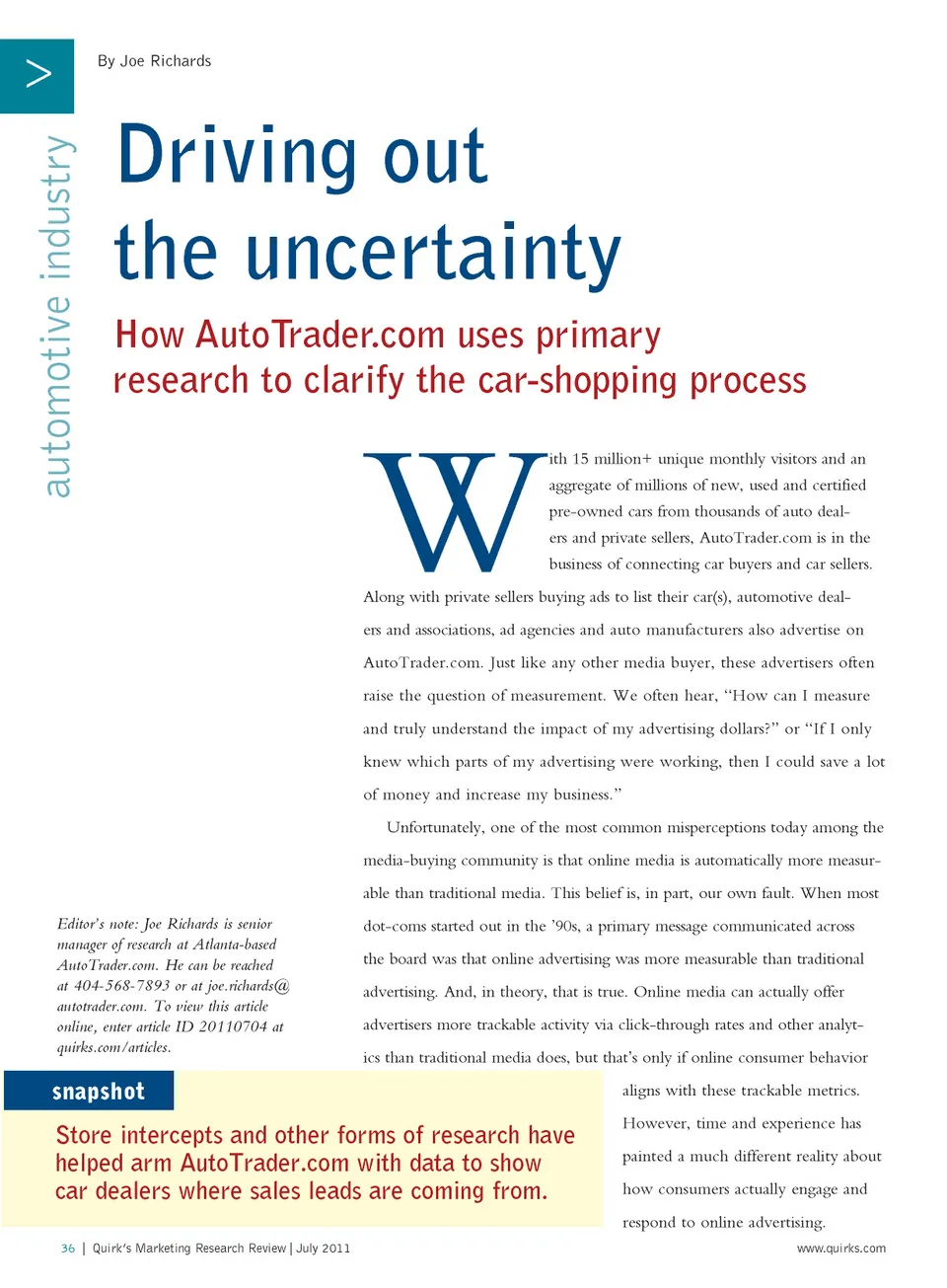 >

automotive industry

By Joe Richards

Driving out the uncertainty

How AutoTrader.com uses primary research to clarify the car-shopping process

With 15 million+ unique monthly visitors and an aggregate of millions of new, used and certified pre-owned cars from thousands of auto dealers and private sellers, AutoTrader.com is in the business of connecting car buyers and car sellers. Along with private sellers buying ads to list their car(s), automotive dealers and associations, ad agencies and auto manufacturers also advertise on AutoTrader.com. Just like any other media buyer, these advertisers often raise the question of measurement. We often hear, "How can I measure and truly understand the impact of my advertising dollars?" or "If I only knew which parts of my advertising were working, then I could save a lot of money and increase my business."

Unfortunately, one of the most common misperceptions today among the media-buying community is that online media is automatically more measurable than traditional media. This belief is, in part, our own fault. When most dot-coms started out in the '90s, a primary message communicated across the board was that online advertising was more measurable than traditional advertising. And, in theory, that is true. Online media can actually offer advertisers more trackable activity via click-through rates and other analytics than traditional media does, but that's only if online consumer behavior aligns with these trackable metrics. However, time and experience has painted a much different reality about how consumers actually engage and respond to online advertising.

Editor's note: Joe Richards is senior manager of research at Atlanta-based AutoTrader.com. He can be reached at 404-568-7893 or at joe.richards@autotrader.com. To view this article online, enter article ID 20110704 at quirks.com/articles.

snapshot

Store intercepts and other forms of research have helped arm AutoTrader.com with data to show car dealers where sales leads are coming from.

36 | Quirk's Marketing Research Review | July 2011

www.quirks.com